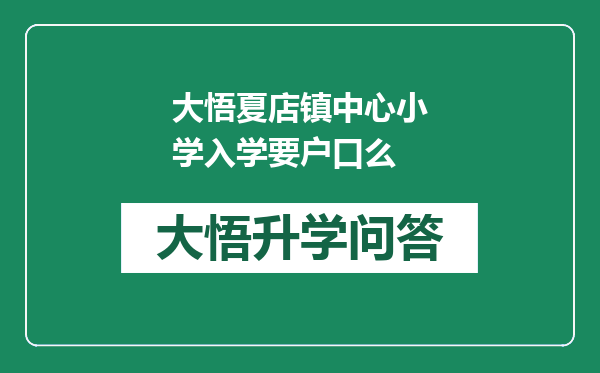 大悟夏店镇中心小学入学要户口么

大悟升学问答